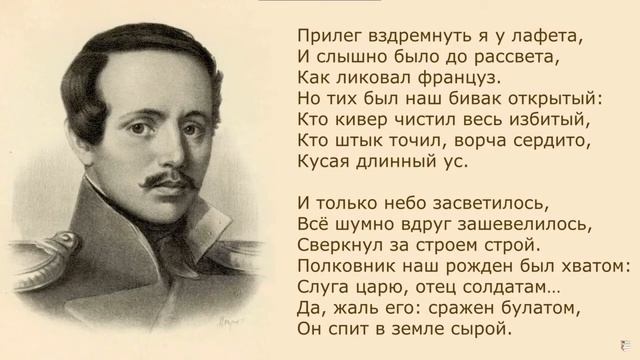 Прилег вздремнуть я у лафета,
И слышно было до рассвета,
Как ликовал француз.
Но тих был наш бивак открытый:
Кто кивер чистил весь избитый,
Кто штык точил, ворча сердито,
Кусая длинный ус.

И только небо засветилось,
Всё шумно вдруг зашевелилось,
Сверкнул за строем строй.
Полковник наш рожден был хватом:
Слуга царю, отец солдатам…
Да, жаль его: сражен булатом,
Он спит в земле сырой.